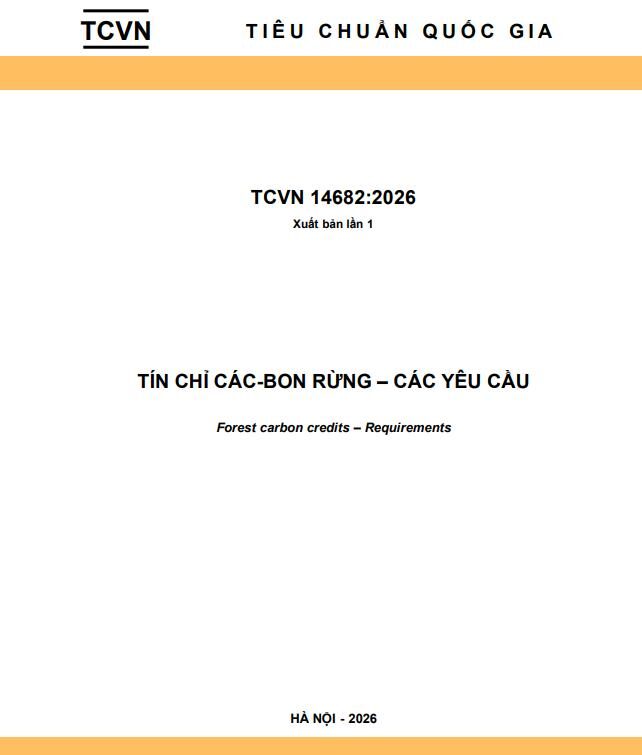 TCVN

TIÊU CHUẨN QUỐC GIA

TCVN 14682:2026

Xuất bản lần 1

TÍN CHỈ CÁC-BON RỪNG – CÁC YÊU CẦU

Forest carbon credits – Requirements

HÀ NỘI - 2026